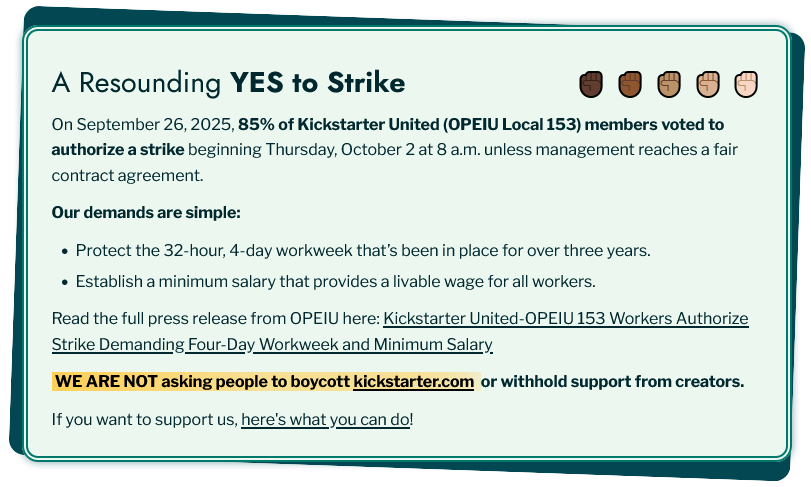 A Resounding YES to Strike

On September 26, 2025, 85% of Kickstarter United (OPEIU Local 153) members voted to authorize a strike beginning Thursday, October 2 at 8 a.m. unless management reaches a fair contract agreement.

Our demands are simple:

• Protect the 32-hour, 4-day workweek that's been in place for over three years.
• Establish a minimum salary that provides a livable wage for all workers.

Read the full press release from OPEIU here: Kickstarter United-OPEIU 153 Workers Authorize Strike Demanding Four-Day Workweek and Minimum Salary

WE ARE NOT asking people to boycott kickstarter.com or withhold support from creators.

If you want to support us, here's what you can do!